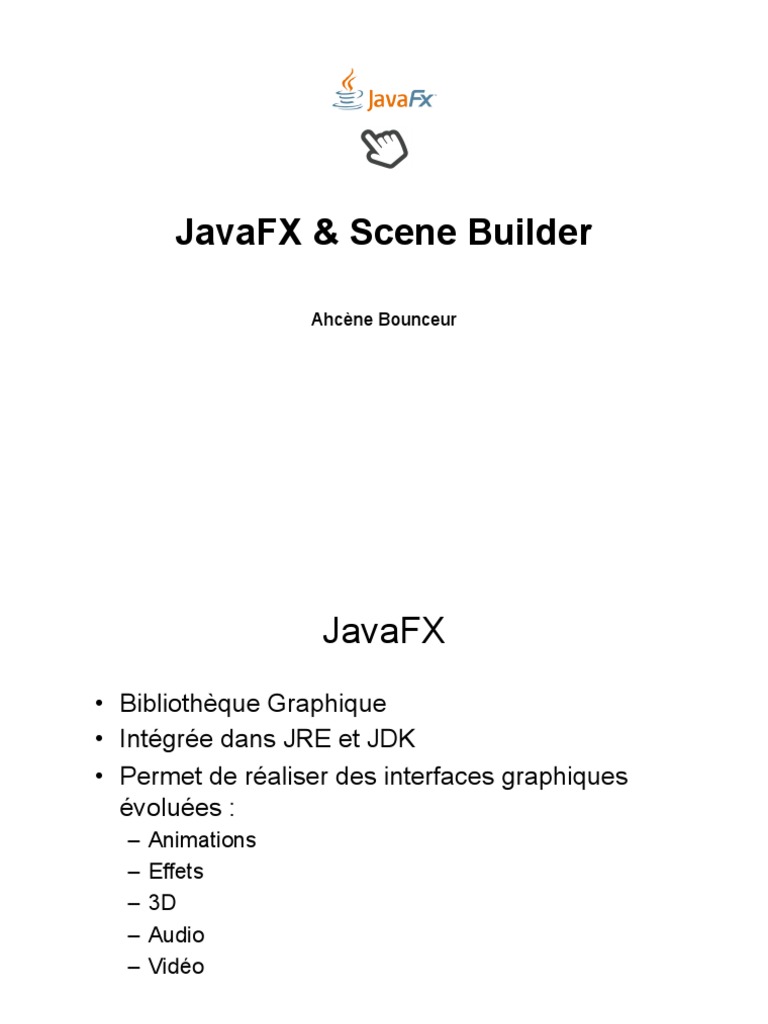 JavaFx

JavaFX & Scene Builder

Ahcène Bounceur

JavaFX

• Bibliothèque Graphique
• Intégrée dans JRE et JDK
• Permet de réaliser des interfaces graphiques évoluées :
– Animations
– Effets
– 3D
– Audio
– Vidéo